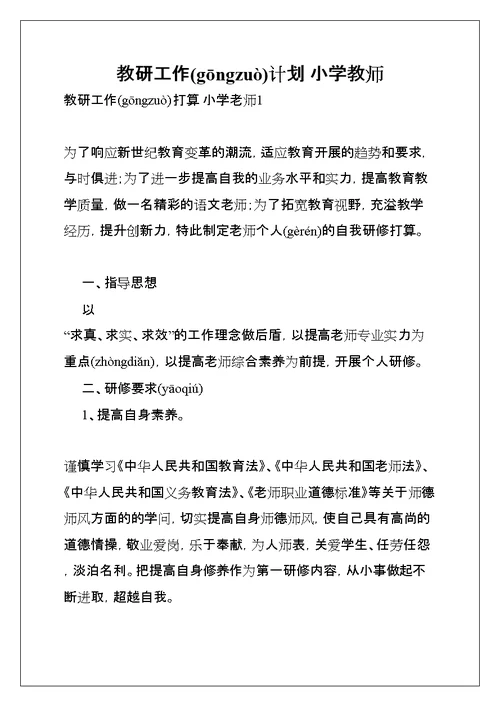 教研工作(gōngzuò)计划 小学教师

教研工作(gōngzuò)打算 小学老师1

为了响应新世纪教育变革的潮流，适应教育开展的趋势和要求，与时俱进；为了进一步提高自我的业务水平和实力，提高教育教学质量，做一名精彩的语文老师；为了拓宽教育视野，充溢教学经历，提升创新力，特此制定老师个人(gèrén)的自我研修打算。

一、指导思想

以

“求真、求实、求效”的工作理念做后盾，以提高老师专业实力为重点(zhòngdiǎn)，以提高老师综合素养为前提，开展个人研修。

二、研修要求(yāoqiú)

1、提高自身素养。

谨慎学习《中华人民共和国教育法》、《中华人民共和国老师法》、《中华人民共和国义务教育法》、《老师职业道德标准》等关于师德师风方面的的学问，切实提高自身师德师风，使自己具有高尚的道德情操，敬业爱岗，乐于奉献，为人师表，关爱学生、任劳任怨，淡泊名利。把提高自身修养作为第一研修内容，从小事做起不断进取，超越自我。